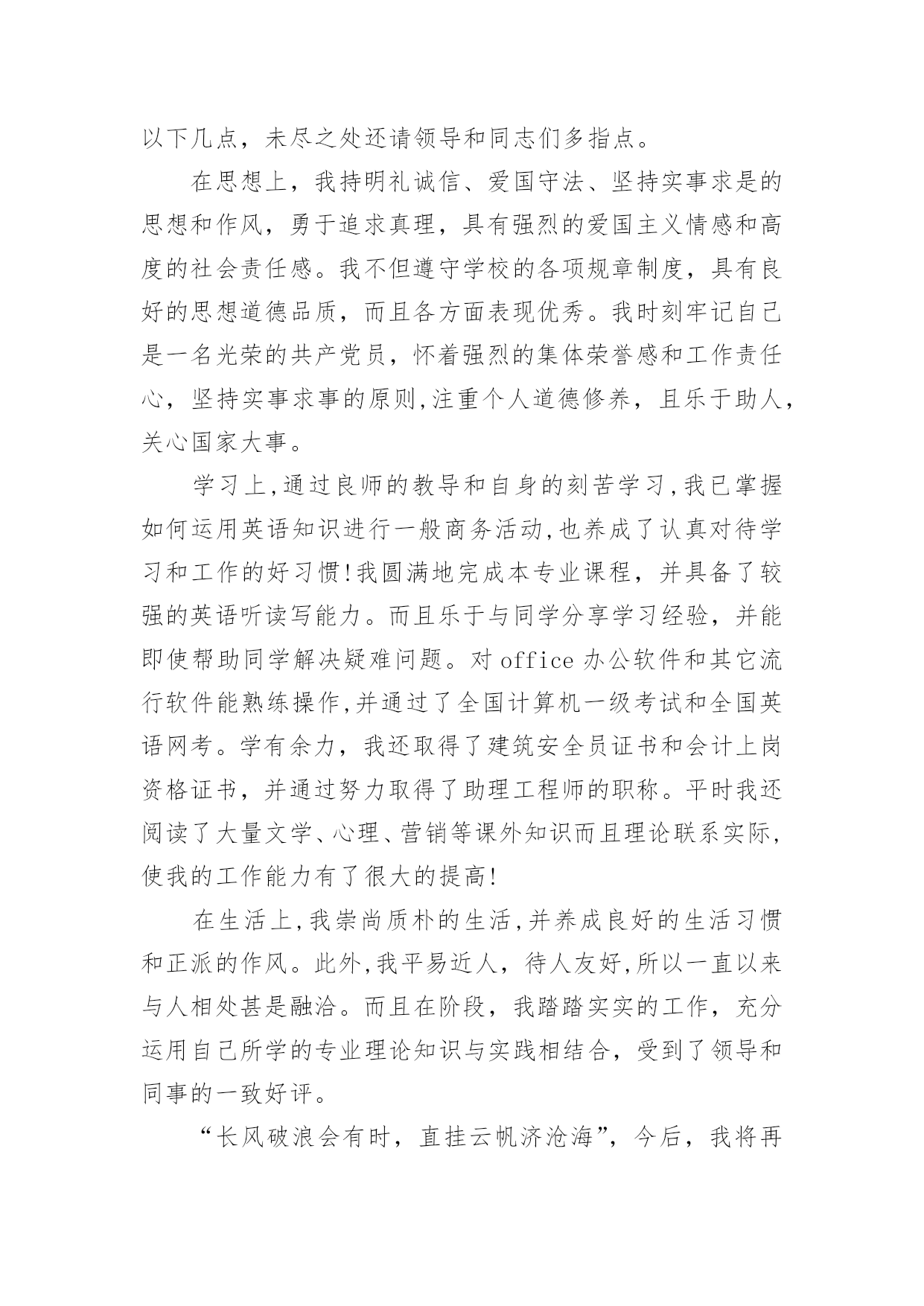 以下几点，未尽之处还请领导和同志们多指点。

在思想上，我持明礼诚信、爱国守法、坚持实事求是的思想和作风，勇于追求真理，具有强烈的爱国主义情感和高度的社会责任感。我不但遵守学校的各项规章制度，具有良好的思想道德品质，而且各方面表现优秀。我时刻牢记自己是一名光荣的共产党员，怀着强烈的集体荣誉感和工作责任心，坚持实事求事的原则,注重个人道德修养，且乐于助人，关心国家大事。

学习上,通过良师的教导和自身的刻苦学习,我已掌握如何运用英语知识进行一般商务活动,也养成了认真对待学习和工作的好习惯!我圆满地完成本专业课程，并具备了较强的英语听读写能力。而且乐于与同学分享学习经验，并能即使帮助同学解决疑难问题。对 office 办公软件和其它流行软件能熟练操作,并通过了全国计算机一级考试和全国英语网考。学有余力，我还取得了建筑安全员证书和会计上岗资格证书，并通过努力取得了助理工程师的职称。平时我还阅读了大量文学、心理、营销等课外知识而且理论联系实际,使我的工作能力有了很大的提高!

在生活上,我崇尚质朴的生活,并养成良好的生活习惯和正派的作风。此外,我平易近人，待人友好,所以一直以来与人相处甚是融洽。而且在阶段，我踏踏实实的工作，充分运用自己所学的专业理论知识与实践相结合，受到了领导和同事的一致好评。

“长风破浪会有时，直挂云帆济沧海”，今后，我将再